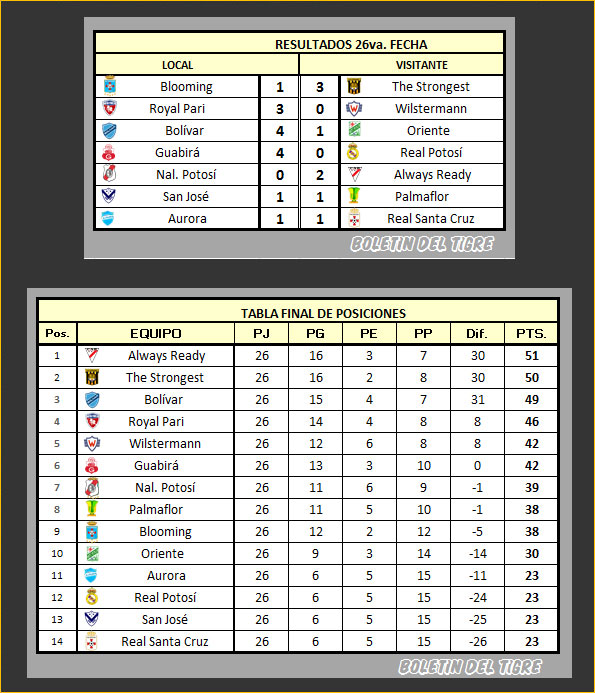 RESULTADOS 26va. FECHA

| LOCAL | | | VISITANTE |
|---|---|---|---|
| Blooming | 1 | 3 | The Strongest |
| Royal Pari | 3 | 0 | Wilstermann |
| Bolívar | 4 | 1 | Oriente |
| Guabirá | 4 | 0 | Real Potosí |
| Nal. Potosí | 0 | 2 | Always Ready |
| San José | 1 | 1 | Palmaflor |
| Aurora | 1 | 1 | Real Santa Cruz |

BOLETIN DEL TIGRE

TABLA FINAL DE POSICIONES

| Pos. | EQUIPO | PJ | PG | PE | PP | Dif. | PTS. |
|---|---|---|---|---|---|---|---|
| 1 | Always Ready | 26 | 16 | 3 | 7 | 30 | 51 |
| 2 | The Strongest | 26 | 16 | 2 | 8 | 30 | 50 |
| 3 | Bolívar | 26 | 15 | 4 | 7 | 31 | 49 |
| 4 | Royal Pari | 26 | 14 | 4 | 8 | 8 | 46 |
| 5 | Wilstermann | 26 | 12 | 6 | 8 | 8 | 42 |
| 6 | Guabirá | 26 | 13 | 3 | 10 | 0 | 42 |
| 7 | Nal. Potosí | 26 | 11 | 6 | 9 | -1 | 39 |
| 8 | Palmaflor | 26 | 11 | 5 | 10 | -1 | 38 |
| 9 | Blooming | 26 | 12 | 2 | 12 | -5 | 38 |
| 10 | Oriente | 26 | 9 | 3 | 14 | -14 | 30 |
| 11 | Aurora | 26 | 6 | 5 | 15 | -11 | 23 |
| 12 | Real Potosí | 26 | 6 | 5 | 15 | -24 | 23 |
| 13 | San José | 26 | 6 | 5 | 15 | -25 | 23 |
| 14 | Real Santa Cruz | 26 | 6 | 5 | 15 | -26 | 23 |

BOLETIN DEL TIGRE